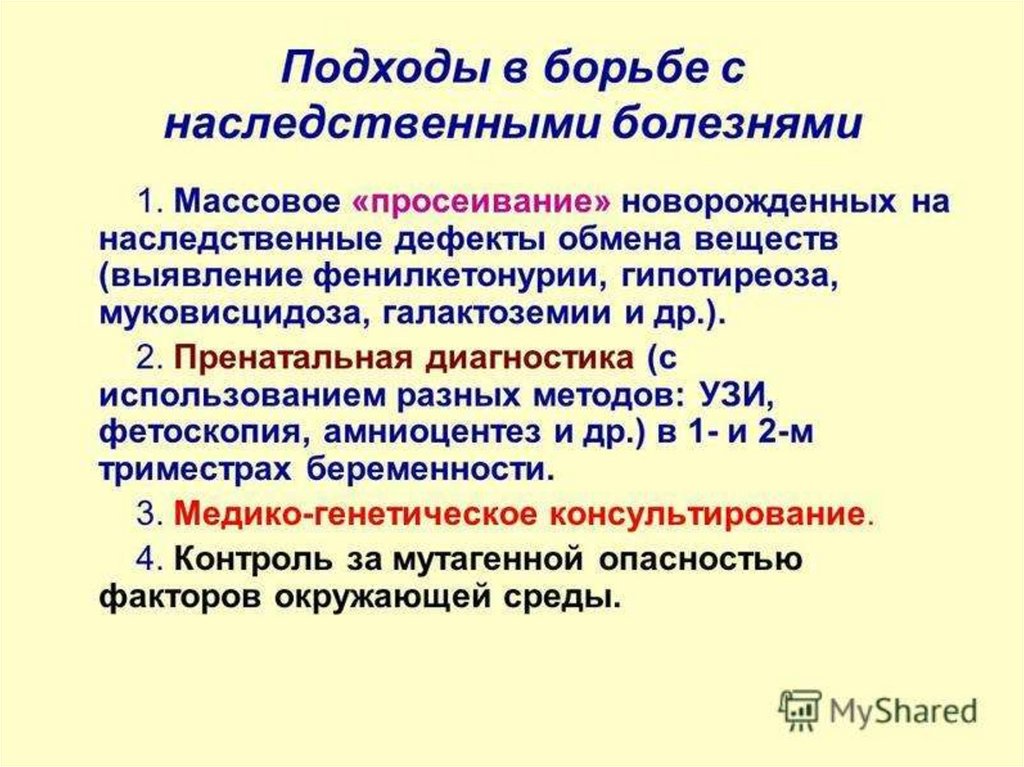 Подходы в борьбе с наследственными болезнями

1. Массовое «просеивание» новорожденных на наследственные дефекты обмена веществ (выявление фенилкетонурии, гипотиреоза, муковисцидоза, галактоземии и др.).

2. Пренатальная диагностика (с использованием разных методов: УЗИ, фетоскопия, амниоцентез и др.) в 1- и 2-м триместрах беременности.

3. Медико-генетическое консультирование.

4. Контроль за мутагенной опасностью факторов окружающей среды.

MyShared